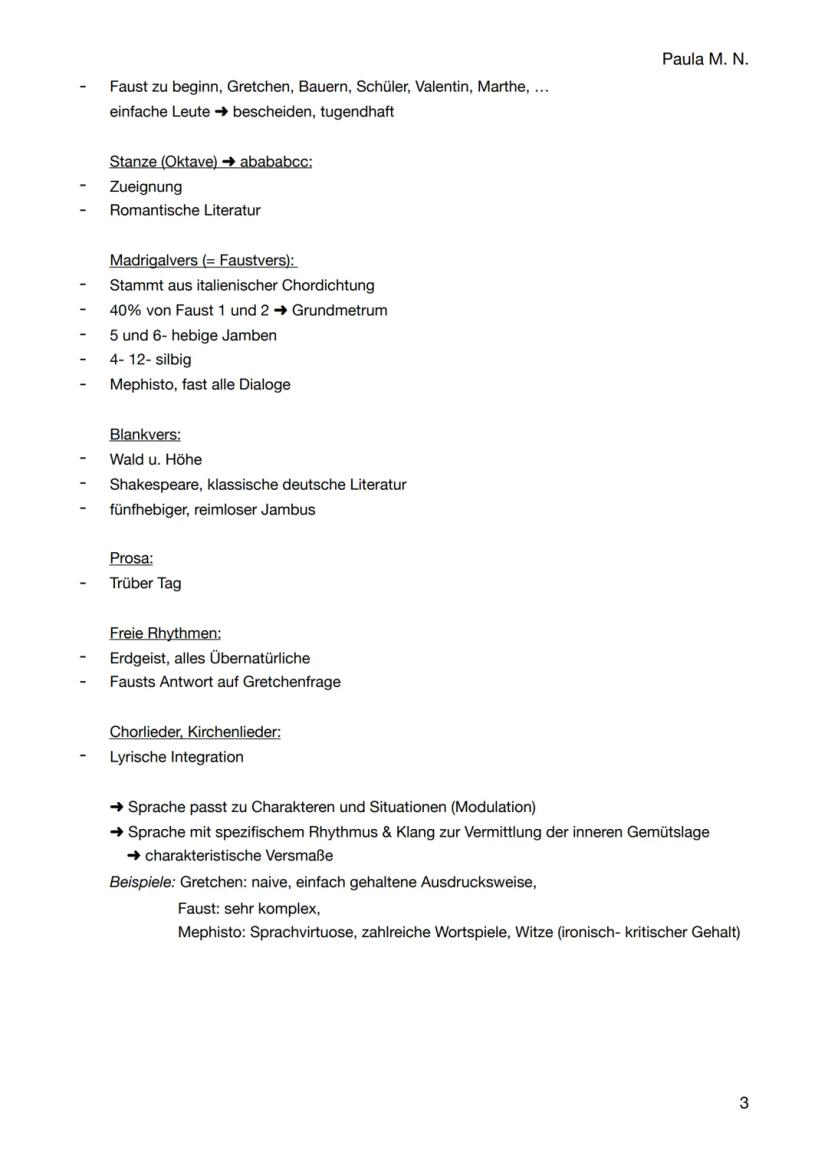 Paula M. N.

- Faust zu beginn, Gretchen, Bauern, Schüler, Valentin, Marthe, …
einfache Leute ➜ bescheiden, tugendhaft

Stanze (Oktave) ➜ abababcc:
- Zueignung
- Romantische Literatur

Madrigalvers (= Faustvers):
- Stammt aus italienischer Chordichtung
- 40% von Faust 1 und 2 ➜ Grundmetrum
- 5 und 6- hebige Jamben
- 4- 12- silbig
- Mephisto, fast alle Dialoge

Blankvers:
- Wald u. Höhe
- Shakespeare, klassische deutsche Literatur
- fünfhebiger, reimloser Jambus

Prosa:
- Trüber Tag

Freie Rhythmen:
- Erdgeist, alles Übernatürliche
- Fausts Antwort auf Gretchenfrage

Chorlieder, Kirchenlieder:
- Lyrische Integration

➜ Sprache passt zu Charakteren und Situationen (Modulation)
➜ Sprache mit spezifischem Rhythmus & Klang zur Vermittlung der inneren Gemütslage
➜ charakteristische Versmaße

Beispiele: Gretchen: naive, einfach gehaltene Ausdrucksweise,
Faust: sehr komplex,
Mephisto: Sprachvirtuose, zahlreiche Wortspiele, Witze (ironisch- kritischer Gehalt)

3